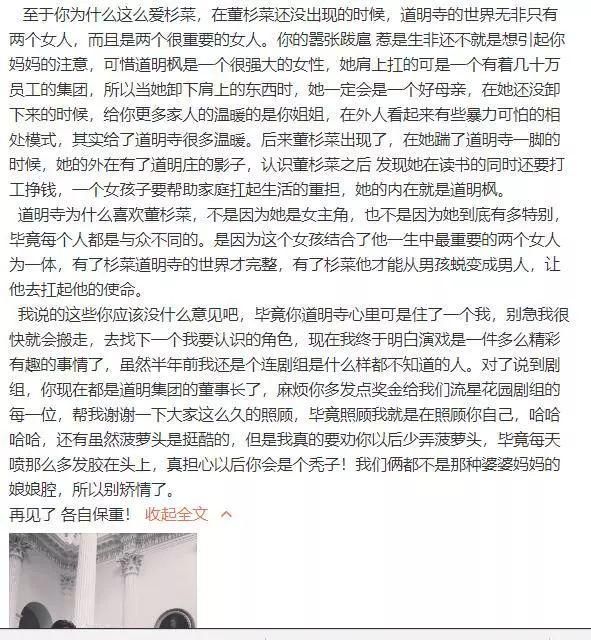 至于你为什么这么爱杉菜，在董杉菜还没出现的时候，道明寺的世界无非只有两个女人，而且是两个很重要的女人。你的嚣张跋扈 惹是生非还不就是想引起你妈妈的注意，可惜道明枫是一个很强大的女性，她肩上扛的可是一个有着几十万员工的集团，所以当她卸下肩上的东西时，她一定会是一个好母亲，在她还没卸下来的时候，给你更多家人的温暖的是你姐姐，在外人看起来有些暴力可怕的相处模式，其实给了道明寺很多温暖。后来董杉菜出现了，在她踹了道明寺一脚的时候，她的外在有了道明庄的影子，认识董杉菜之后 发现她在读书的同时还要打工挣钱，一个女孩子要帮助家庭扛起生活的重担，她的内在就是道明枫。

道明寺为什么喜欢董杉菜，不是因为她是女主角，也不是因为她到底有多特别，毕竟每个人都是与众不同的。是因为这个女孩结合了他一生中最重要的两个女人为一体，有了杉菜道明寺的世界才完整，有了杉菜他才能从男孩蜕变成男人，让他去扛起他的使命。

我说的这些你应该没什么意见吧，毕竟你道明寺心里可是住了一个我，别急我很快就会搬走，去找下一个我要认识的角色，现在我终于明白演戏是一件多么精彩有趣的事情了，虽然半年前我还是个连剧组是什么样都不知道的人。对了说到剧组，你现在都是道明集团的董事长了，麻烦你多发点奖金给我们流星花园剧组的每一位，帮我谢谢一下大家这么久的照顾，毕竟照顾我就是在照顾你自己，哈哈哈哈，还有虽然菠萝头是挺酷的，但是我真的要劝你以后少弄菠萝头，毕竟每天喷那么多发胶在头上，真担心以后你会是个秃子！我们俩都不是那种婆婆妈妈的娘娘腔，所以别矫情了。
再见了 各自保重！ 收起全文